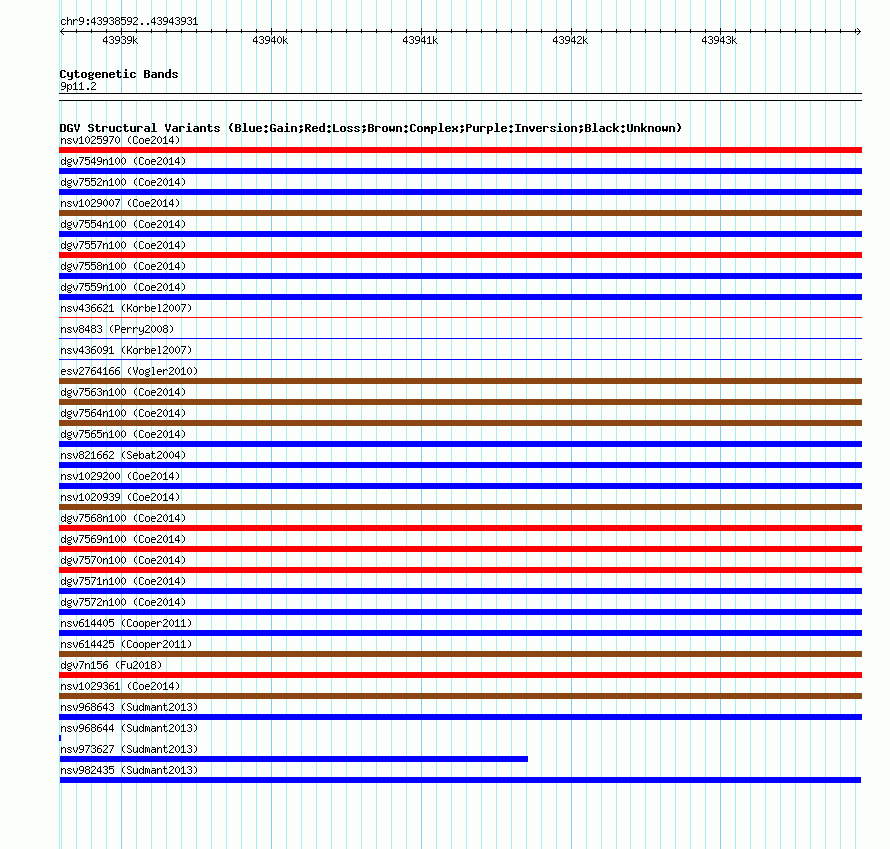 chr9:43938592..43943931

43939k 43940k 43941k 43942k 43943k

Cytogenetic Bands
9p11.2

DGV Structural Variants (Blue:Gain;Red:Loss;Brown:Complex;Purple:Inversion;Black:Unknown)
nsv1025970 (Coe2014)
dgv7549n100 (Coe2014)
dgv7552n100 (Coe2014)
nsv1029007 (Coe2014)
dgv7554n100 (Coe2014)
dgv7557n100 (Coe2014)
dgv7558n100 (Coe2014)
dgv7559n100 (Coe2014)
nsv436621 (Korbel2007)
nsv8483 (Perry2008)
nsv436091 (Korbel2007)
esv2764166 (Vogler2010)
dgv7563n100 (Coe2014)
dgv7564n100 (Coe2014)
dgv7565n100 (Coe2014)
nsv821662 (Sebat2004)
nsv1029200 (Coe2014)
nsv1020939 (Coe2014)
dgv7568n100 (Coe2014)
dgv7569n100 (Coe2014)
dgv7570n100 (Coe2014)
dgv7571n100 (Coe2014)
dgv7572n100 (Coe2014)
nsv614405 (Cooper2011)
nsv614425 (Cooper2011)
dgv7n156 (Fu2018)
nsv1029361 (Coe2014)
nsv968643 (Sudmant2013)
nsv968644 (Sudmant2013)
nsv973627 (Sudmant2013)
nsv982435 (Sudmant2013)